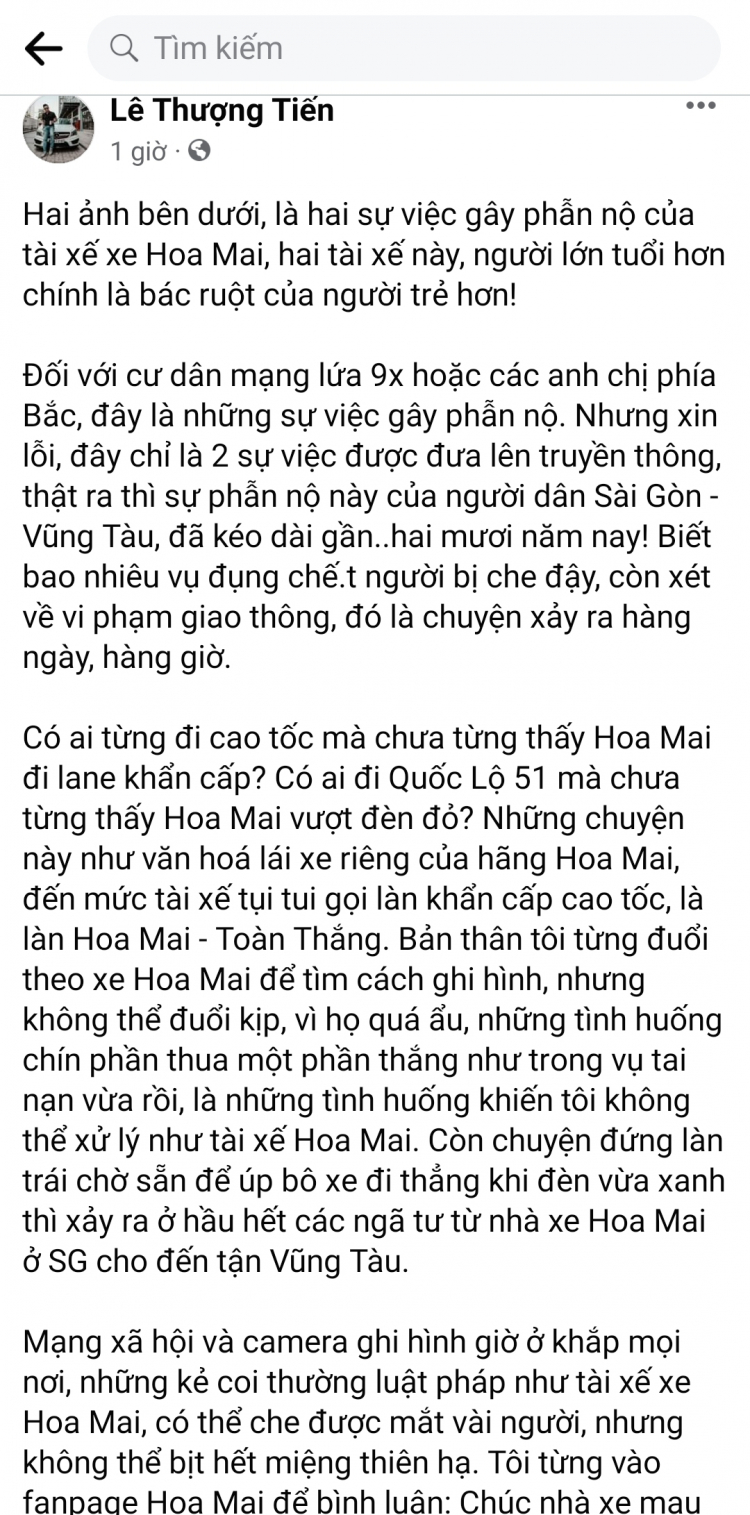 Tìm kiếm

Lê Thượng Tiến
1 giờ ·

Hai ảnh bên dưới, là hai sự việc gây phẫn nộ của tài xế xe Hoa Mai, hai tài xế này, người lớn tuổi hơn chính là bác ruột của người trẻ hơn!

Đối với cư dân mạng lứa 9x hoặc các anh chị phía Bắc, đây là những sự việc gây phẫn nộ. Nhưng xin lỗi, đây chỉ là 2 sự việc được đưa lên truyền thông, thật ra thì sự phẫn nộ này của người dân Sài Gòn - Vũng Tàu, đã kéo dài gần..hai mươi năm nay! Biết bao nhiêu vụ đụng chế.t người bị che đậy, còn xét về vi phạm giao thông, đó là chuyện xảy ra hàng ngày, hàng giờ.

Có ai từng đi cao tốc mà chưa từng thấy Hoa Mai đi lane khẩn cấp? Có ai đi Quốc Lộ 51 mà chưa từng thấy Hoa Mai vượt đèn đỏ? Những chuyện này như văn hoá lái xe riêng của hãng Hoa Mai, đến mức tài xế tụi tui gọi làn khẩn cấp cao tốc, là làn Hoa Mai - Toàn Thắng. Bản thân tôi từng đuổi theo xe Hoa Mai để tìm cách ghi hình, nhưng không thể đuổi kịp, vì họ quá ẩu, những tình huống chín phần thua một phần thắng như trong vụ tai nạn vừa rồi, là những tình huống khiến tôi không thể xử lý như tài xế Hoa Mai. Còn chuyện đứng làn trái chờ sẵn để úp bô xe đi thẳng khi đèn vừa xanh thì xảy ra ở hầu hết các ngã tư từ nhà xe Hoa Mai ở SG cho đến tận Vũng Tàu.

Mạng xã hội và camera ghi hình giờ ở khắp mọi nơi, những kẻ coi thường luật pháp như tài xế xe Hoa Mai, có thể che được mắt vài người, nhưng không thể bịt hết miệng thiên hạ. Tôi từng vào fanpage Hoa Mai để bình luận: Chúc nhà xe mau